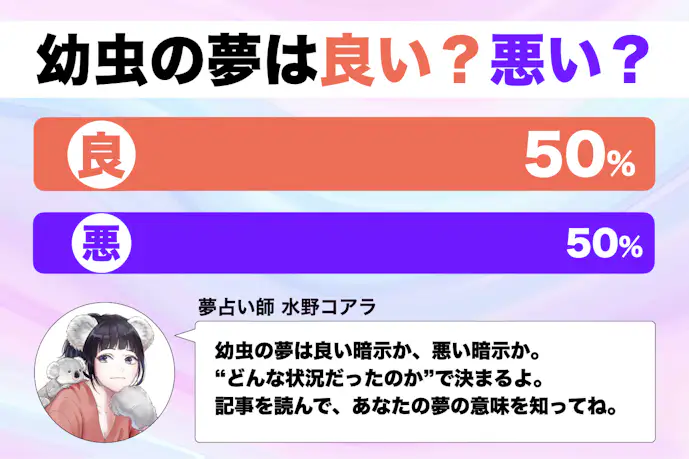 幼虫の夢は良い？悪い？

良 50%

悪 50%

夢占い師 水野コアラ

幼虫の夢は良い暗示か、悪い暗示か。
“どんな状況だったのか”で決まるよ。
記事を読んで、あなたの夢の意味を知ってね。